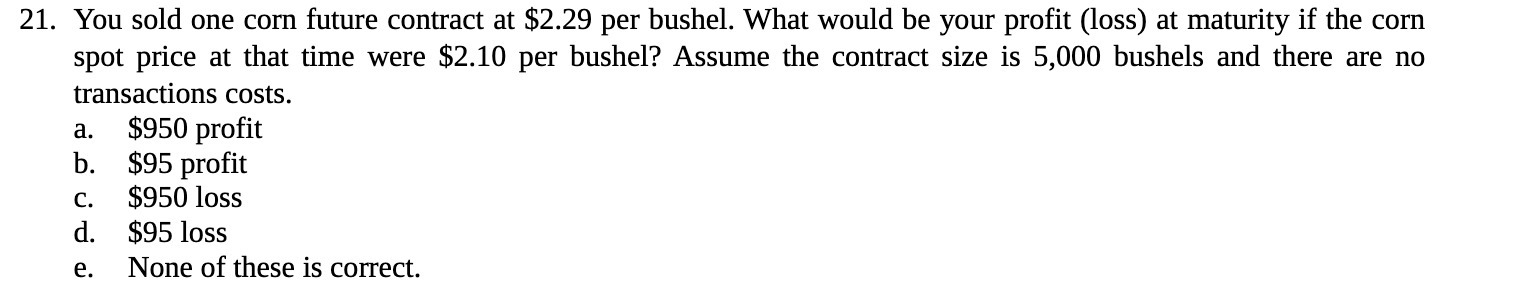 21. You sold one corn future contract at \$2.29 per bushel. What would be your profit (loss) at maturity if the corn spot price at that time were \$2.10 per bushel? Assume the contract size is 5,000 bushels and there are no transactions costs.

a. \$950 profit
b. \$95 profit
c. \$950 loss
d. \$95 loss
e. None of these is correct.